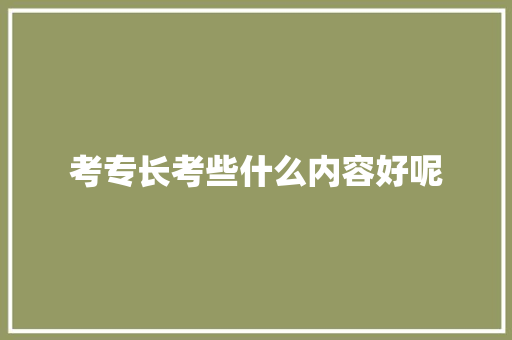 考专长考些什么内容好呢